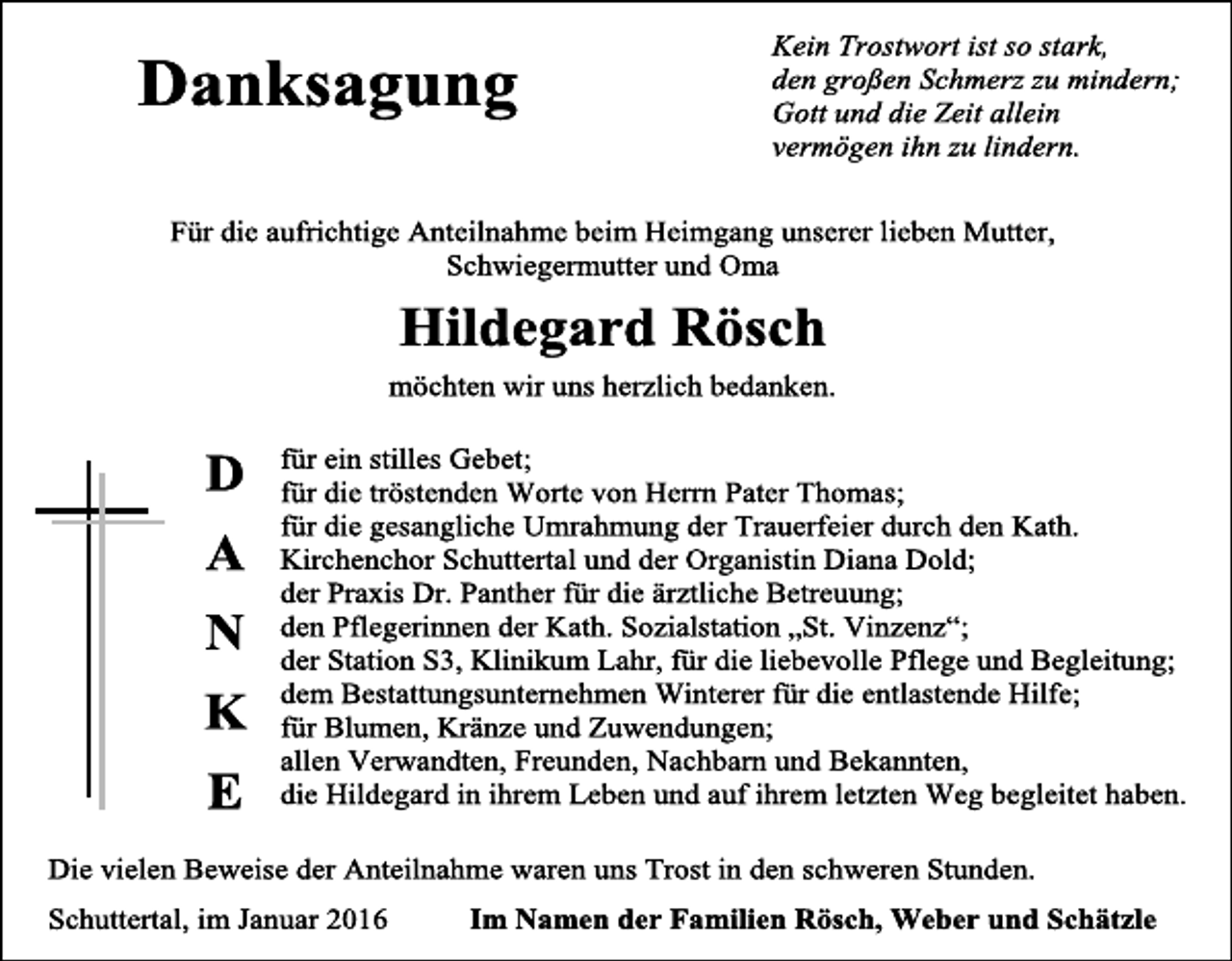 Danksagung

Kein Trostwort ist so stark,
den großen Schmerz zu mindern;
Gott und die Zeit allein
vermögen ihn zu lindern.

Für die aufrichtige Anteilnahme beim Heimgang unserer lieben Mutter, Schwiegermutter und Oma

Hildegard Rösch

möchten wir uns herzlich bedanken.

D
A
N
K
E

für ein stilles Gebet;
für die tröstenden Worte von Herrn Pater Thomas;
für die gesangliche Umrahmung der Trauerfeier durch den Kath. Kirchenchor Schuttertal und der Organistin Diana Dold;
der Praxis Dr. Panther für die ärztliche Betreuung;
den Pflegerinnen der Kath. Sozialstation „St. Vinzenz“;
der Station S3, Klinikum Lahr, für die liebevolle Pflege und Begleitung;
dem Bestattungsunternehmen Winterer für die entlastende Hilfe;
für Blumen, Kränze und Zuwendungen;
allen Verwandten, Freunden, Nachbarn und Bekannten, die Hildegard in ihrem Leben und auf ihrem letzten Weg begleitet haben.

Die vielen Beweise der Anteilnahme waren uns Trost in den schweren Stunden.

Schuttertal, im Januar 2016

Im Namen der Familien Rösch, Weber und Schätzle